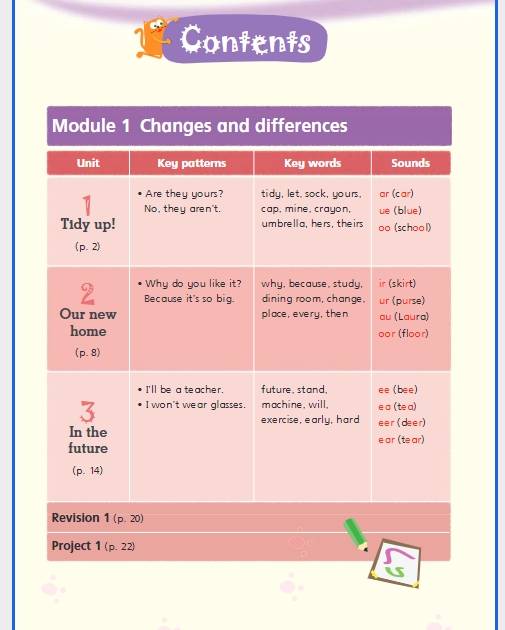 Contents

Module 1 Changes and differences

| Unit | Key patterns | Key words | Sounds |
|---|---|---|---|
| 1 Tidy up! (p. 2) | • Are they yours? No, they aren't. | tidy, let, sock, yours, cap, mine, crayon, umbrella, hers, theirs | ar (car) ue (blue) oo (school) |
| 2 Our new home (p. 8) | • Why do you like it? Because it's so big. | why, because, study, dining room, change, place, every, then | ir (skirt) ur (purse) au (Laura) oor (floor) |
| 3 In the future (p. 14) | • I'll be a teacher. • I won't wear glasses. | future, stand, machine, will, exercise, early, hard | ee (bee) ea (tea) eer (deer) ear (tear) |

Revision 1 (p. 20)

Project 1 (p. 22)